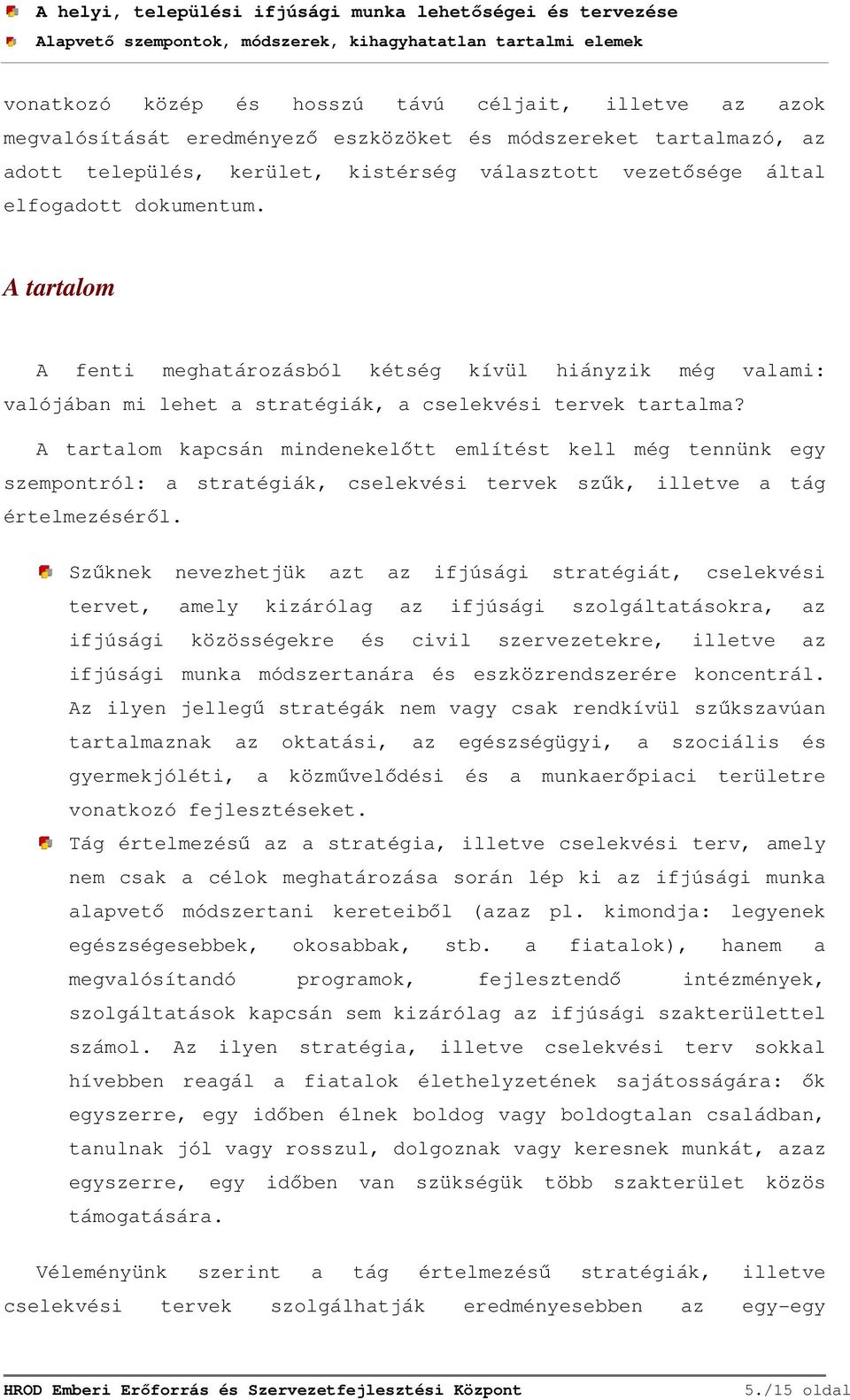 A helyi, települési ifjúsági munka lehetőségei és tervezése
Alapvető szempontok, módszerek, kihagyhatatlan tartalmi elemek

vonatkozó közép és hosszú távú céljait, illetve az azok megvalósítását eredményező eszközöket és módszereket tartalmazó, az adott település, kerület, kistérség választott vezetősége által elfogadott dokumentum.

A tartalom

A fenti meghatározásból kétség kívül hiányzik még valami: valójában mi lehet a stratégiák, a cselekvési tervek tartalma?

A tartalom kapcsán mindenekelőtt említést kell még tennünk egy szempontról: a stratégiák, cselekvési tervek szűk, illetve a tág értelmezéséről.

Szűknek nevezhetjük azt az ifjúsági stratégiát, cselekvési tervet, amely kizárólag az ifjúsági szolgáltatásokra, az ifjúsági közösségekre és civil szervezetekre, illetve az ifjúsági munka módszertanára és eszközrendszerére koncentrál. Az ilyen jellegű stratégák nem vagy csak rendkívül szűkszavúan tartalmaznak az oktatási, az egészségügyi, a szociális és gyermekjóléti, a közművelődési és a munkaerőpiaci területre vonatkozó fejlesztéseket.

Tág értelmezésű az a stratégia, illetve cselekvési terv, amely nem csak a célok meghatározása során lép ki az ifjúsági munka alapvető módszertani kereteiből (azaz pl. kimondja: legyenek egészségesebbek, okosabbak, stb. a fiatalok), hanem a megvalósítandó programok, fejlesztendő intézmények, szolgáltatások kapcsán sem kizárólag az ifjúsági szakterülettel számol. Az ilyen stratégia, illetve cselekvési terv sokkal hívebben reagál a fiatalok élethelyzetének sajátosságára: ők egyszerre, egy időben élnek boldog vagy boldogtalan családban, tanulnak jól vagy rosszul, dolgoznak vagy keresnek munkát, azaz egyszerre, egy időben van szükségük több szakterület közös támogatására.

Véleményünk szerint a tág értelmezésű stratégiák, illetve cselekvési tervek szolgálhatják eredményesebben az egy-egy

HROD Emberi Erőforrás és Szervezetfejlesztési Központ 5./15 oldal